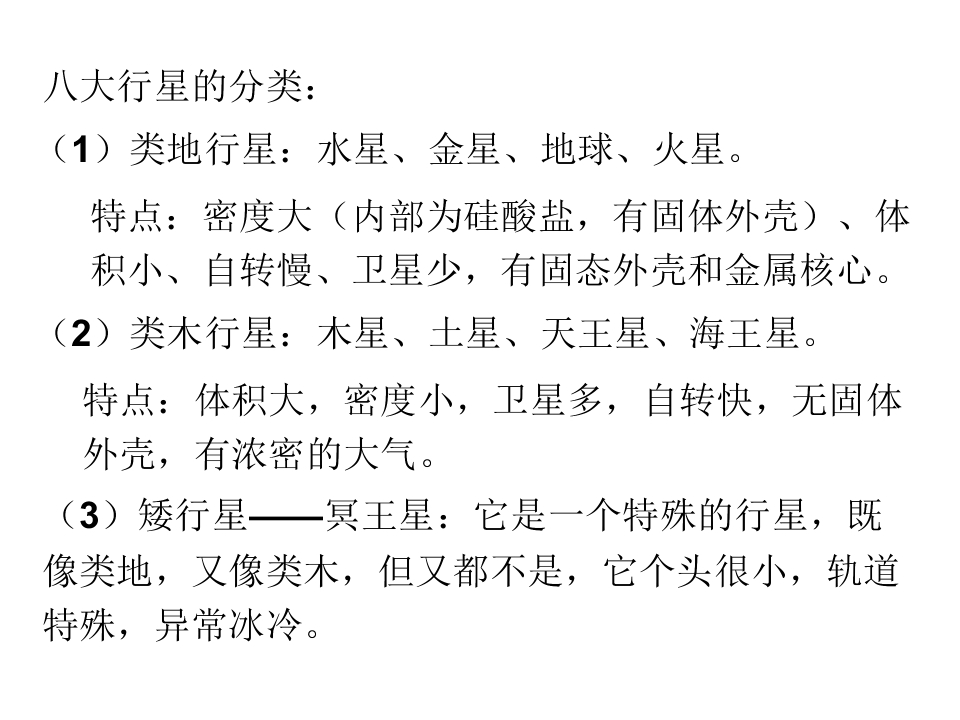 八大行星的分类：

（1）类地行星：水星、金星、地球、火星。

特点：密度大（内部为硅酸盐，有固体外壳）、体积小、自转慢、卫星少，有固态外壳和金属核心。

（2）类木行星：木星、土星、天王星、海王星。

特点：体积大，密度小，卫星多，自转快，无固体外壳，有浓密的大气。

（3）矮行星——冥王星：它是一个特殊的行星，既像类地，又像类木，但又都不是，它个头很小，轨道特殊，异常冰冷。